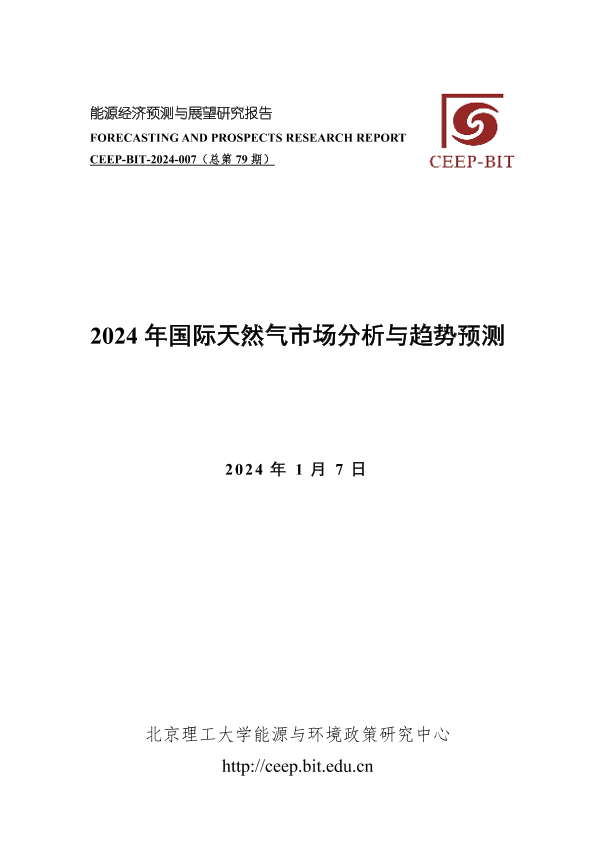 能源经济预测与展望研究报告
FORECASTING AND PROSPECTS RESEARCH REPORT
CEEP-BIT-2024-007（总第79期）

CEEP-BIT

2024年国际天然气市场分析与趋势预测

2024年1月7日

北京理工大学能源与环境政策研究中心
http://ceep.bit.edu.cn